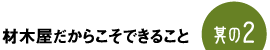 材木屋だからこそできること

其の2